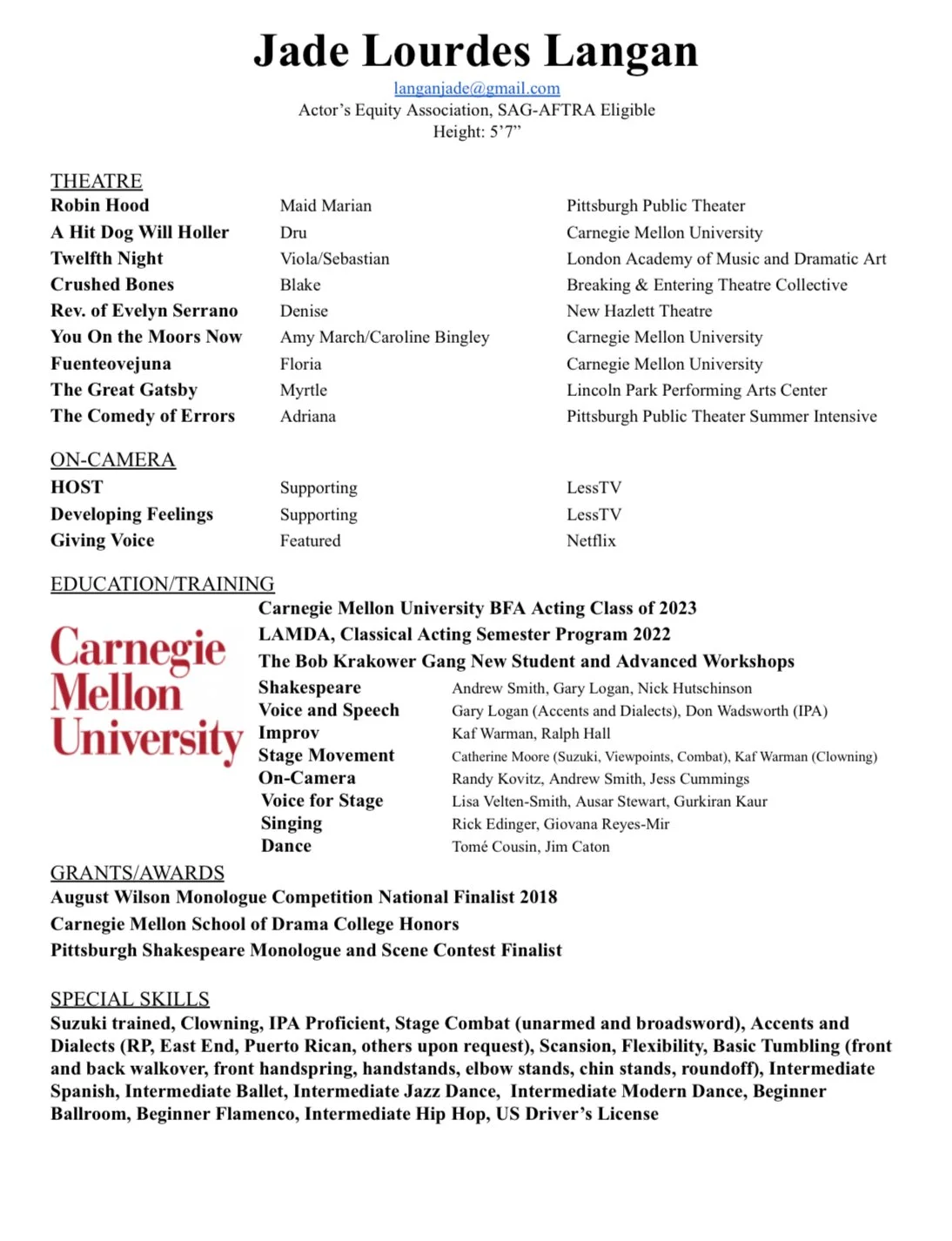 Jade Lourdes Langan

langanjade@gmail.com
Actor's Equity Association, SAG-AFTRA Eligible
Height: 5'7"

THEATRE

| | | |
|---|---|---|
| Robin Hood | Maid Marian | Pittsburgh Public Theater |
| A Hit Dog Will Holler | Dru | Carnegie Mellon University |
| Twelfth Night | Viola/Sebastian | London Academy of Music and Dramatic Art |
| Crushed Bones | Blake | Breaking & Entering Theatre Collective |
| Rev. of Evelyn Serrano | Denise | New Hazlett Theatre |
| You On the Moors Now | Amy March/Caroline Bingley | Carnegie Mellon University |
| Fuenteovejuna | Floria | Carnegie Mellon University |
| The Great Gatsby | Myrtle | Lincoln Park Performing Arts Center |
| The Comedy of Errors | Adriana | Pittsburgh Public Theater Summer Intensive |

ON-CAMERA

| | | |
|---|---|---|
| HOST | Supporting | LessTV |
| Developing Feelings | Supporting | LessTV |
| Giving Voice | Featured | Netflix |

EDUCATION/TRAINING

Carnegie Mellon University

Carnegie Mellon University BFA Acting Class of 2023
LAMDA, Classical Acting Semester Program 2022
The Bob Krakower Gang New Student and Advanced Workshops

| | |
|---|---|
| Shakespeare | Andrew Smith, Gary Logan, Nick Hutschinson |
| Voice and Speech | Gary Logan (Accents and Dialects), Don Wadsworth (IPA) |
| Improv | Kaf Warman, Ralph Hall |
| Stage Movement | Catherine Moore (Suzuki, Viewpoints, Combat), Kaf Warman (Clowning) |
| On-Camera | Randy Kovitz, Andrew Smith, Jess Cummings |
| Voice for Stage | Lisa Velten-Smith, Ausar Stewart, Gurkiran Kaur |
| Singing | Rick Edinger, Giovana Reyes-Mir |
| Dance | Tomé Cousin, Jim Caton |

GRANTS/AWARDS
August Wilson Monologue Competition National Finalist 2018
Carnegie Mellon School of Drama College Honors
Pittsburgh Shakespeare Monologue and Scene Contest Finalist

SPECIAL SKILLS
Suzuki trained, Clowning, IPA Proficient, Stage Combat (unarmed and broadsword), Accents and Dialects (RP, East End, Puerto Rican, others upon request), Scansion, Flexibility, Basic Tumbling (front and back walkover, front handspring, handstands, elbow stands, chin stands, roundoff), Intermediate Spanish, Intermediate Ballet, Intermediate Jazz Dance, Intermediate Modern Dance, Beginner Ballroom, Beginner Flamenco, Intermediate Hip Hop, US Driver's License